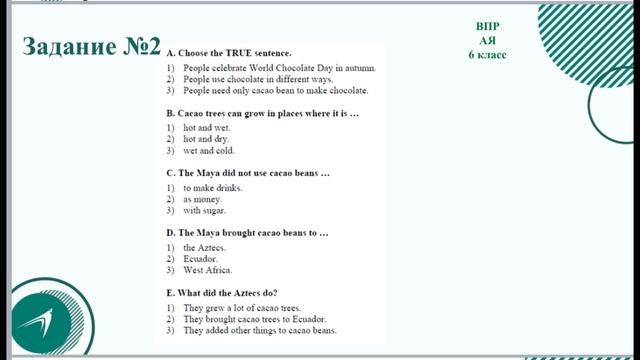 Задание №2

ВПР
АЯ
6 класс

A. Choose the TRUE sentence.
1) People celebrate World Chocolate Day in autumn.
2) People use chocolate in different ways.
3) People need only cacao bean to make chocolate.

B. Cacao trees can grow in places where it is …
1) hot and wet.
2) hot and dry.
3) wet and cold.

C. The Maya did not use cacao beans …
1) to make drinks.
2) as money.
3) with sugar.

D. The Maya brought cacao beans to …
1) the Aztecs.
2) Ecuador.
3) West Africa.

E. What did the Aztecs do?
1) They grew a lot of cacao trees.
2) They brought cacao trees to Ecuador.
3) They added other things to cacao beans.